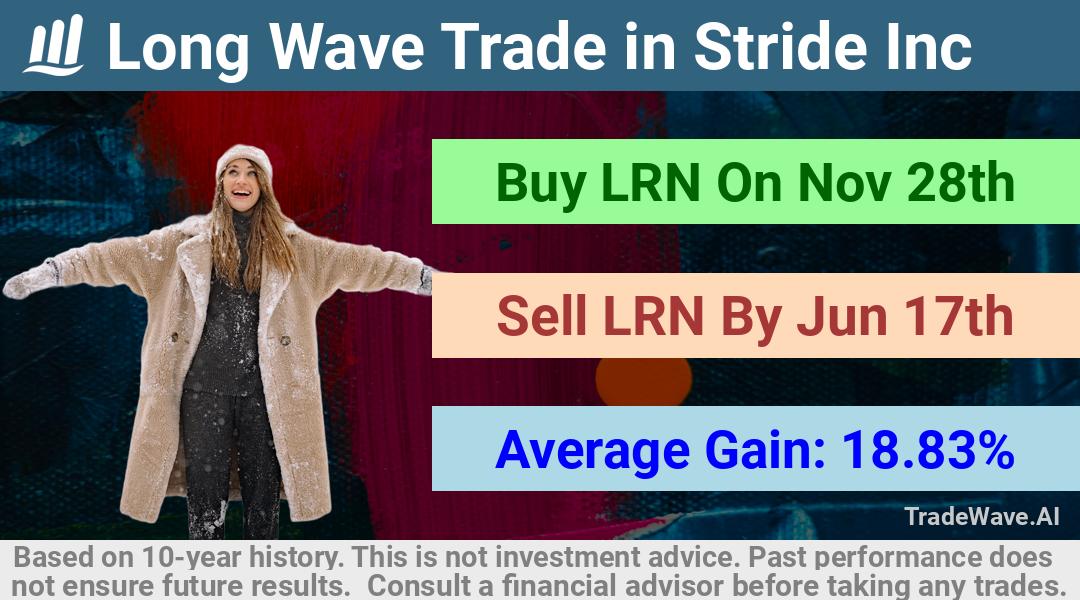 Long Wave Trade in Stride Inc

Buy LRN On Nov 28th

Sell LRN By Jun 17th

Average Gain: 18.83%

TradeWave.AI

Based on 10-year history. This is not investment advice. Past performance does not ensure future results. Consult a financial advisor before taking any trades.